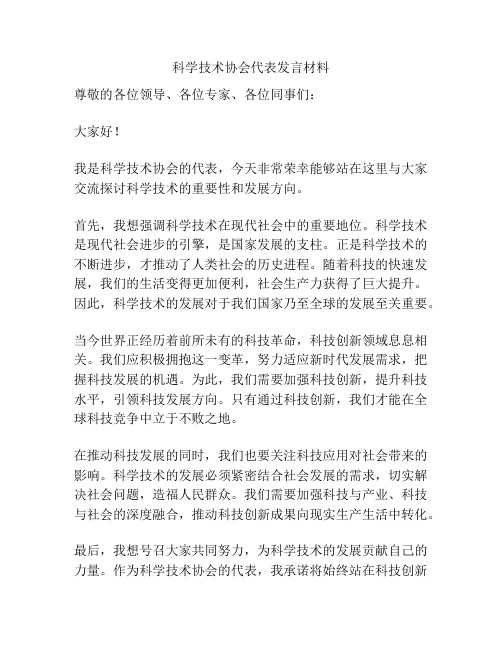 科学技术协会代表发言材料

尊敬的各位领导、各位专家、各位同事们：

大家好！

我是科学技术协会的代表，今天非常荣幸能够站在这里与大家交流探讨科学技术的重要性和发展方向。

首先，我想强调科学技术在现代社会中的重要地位。科学技术是现代社会进步的引擎，是国家发展的支柱。正是科学技术的不断进步，才推动了人类社会的历史进程。随着科技的快速发展，我们的生活变得更加便利，社会生产力获得了巨大提升。因此，科学技术的发展对于我们国家乃至全球的发展至关重要。

当今世界正经历着前所未有的科技革命，科技创新领域息息相关。我们应积极拥抱这一变革，努力适应新时代发展需求，把握科技发展的机遇。为此，我们需要加强科技创新，提升科技水平，引领科技发展方向。只有通过科技创新，我们才能在全球科技竞争中立于不败之地。

在推动科技发展的同时，我们也要关注科技应用对社会带来的影响。科学技术的发展必须紧密结合社会发展的需求，切实解决社会问题，造福人民群众。我们需要加强科技与产业、科技与社会的深度融合，推动科技创新成果向现实生产生活中转化。

最后，我想号召大家共同努力，为科学技术的发展贡献自己的力量。作为科学技术协会的代表，我承诺将始终站在科技创新